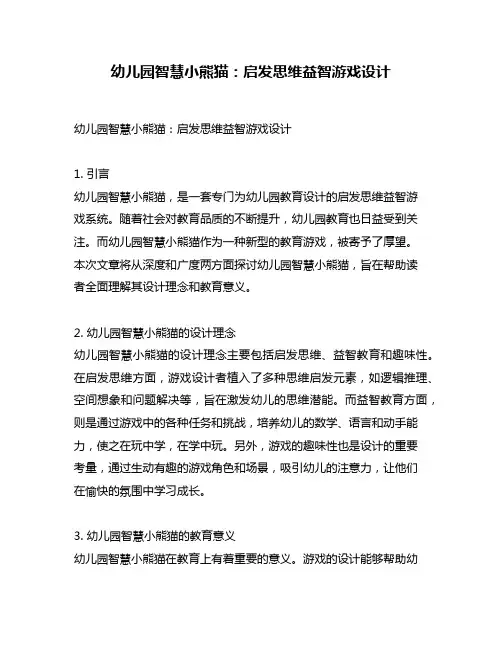 幼儿园智慧小熊猫：启发思维益智游戏设计

幼儿园智慧小熊猫：启发思维益智游戏设计

1. 引言
幼儿园智慧小熊猫，是一套专门为幼儿园教育设计的启发思维益智游戏系统。随着社会对教育品质的不断提升，幼儿园教育也日益受到关注。而幼儿园智慧小熊猫作为一种新型的教育游戏，被寄予了厚望。本次文章将从深度和广度两方面探讨幼儿园智慧小熊猫，旨在帮助读者全面理解其设计理念和教育意义。

2. 幼儿园智慧小熊猫的设计理念
幼儿园智慧小熊猫的设计理念主要包括启发思维、益智教育和趣味性。在启发思维方面，游戏设计者植入了多种思维启发元素，如逻辑推理、空间想象和问题解决等，旨在激发幼儿的思维潜能。而益智教育方面，则是通过游戏中的各种任务和挑战，培养幼儿的数学、语言和动手能力，使之在玩中学，在学中玩。另外，游戏的趣味性也是设计的重要考量，通过生动有趣的游戏角色和场景，吸引幼儿的注意力，让他们在愉快的氛围中学习成长。

3. 幼儿园智慧小熊猫的教育意义
幼儿园智慧小熊猫在教育上有着重要的意义。游戏的设计能够帮助幼